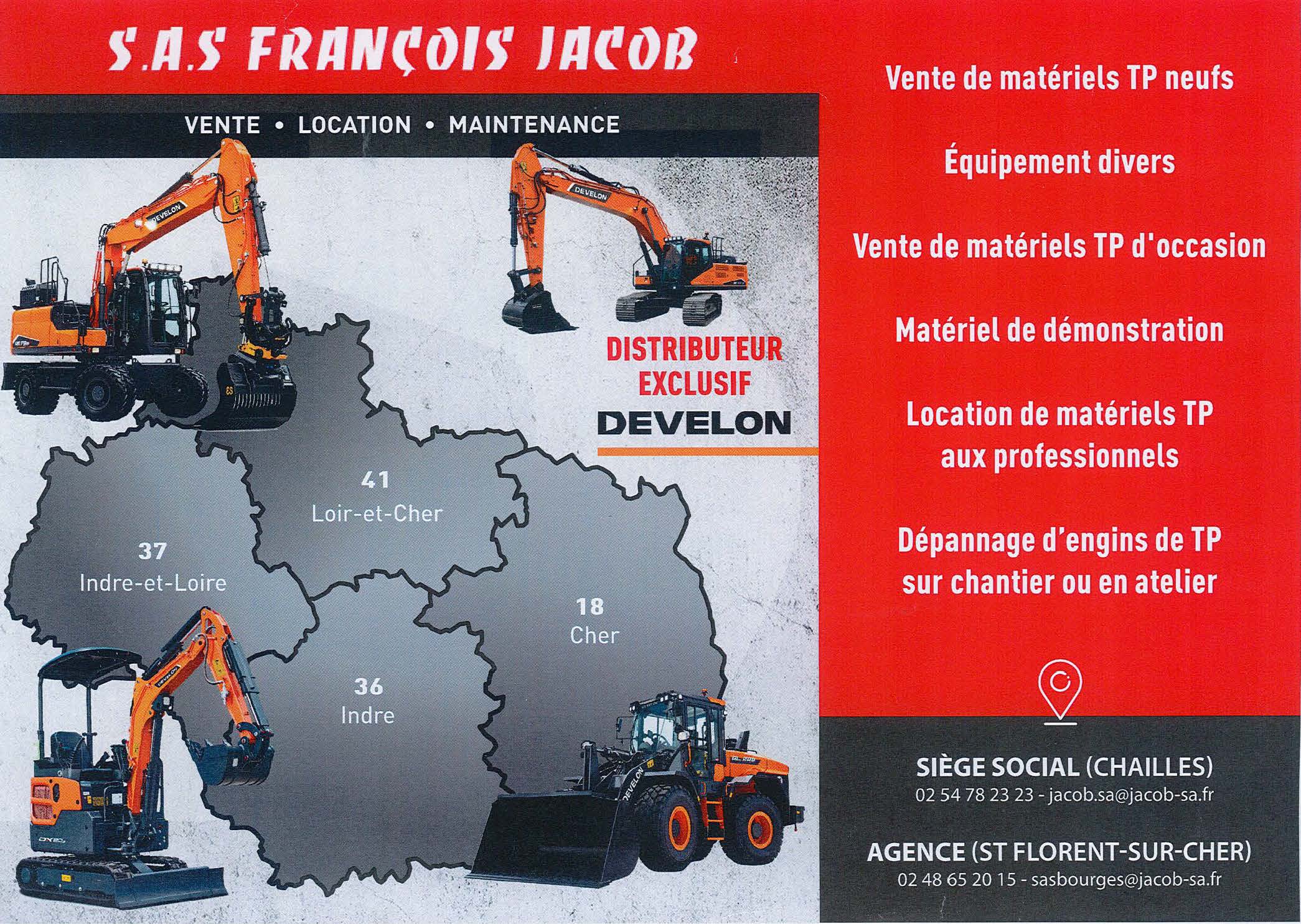 S.A.S FRANÇOIS JACOB

VENTE • LOCATION • MAINTENANCE

DISTRIBUTEUR
EXCLUSIF
DEVELON

41
Loir-et-Cher

37
Indre-et-Loire

18
Cher

36
Indre

Vente de matériels TP neufs

Équipement divers

Vente de matériels TP d'occasion

Matériel de démonstration

Location de matériels TP aux professionnels

Dépannage d'engins de TP sur chantier ou en atelier

SIÈGE SOCIAL (CHAILLES)
02 54 78 23 23 - jacob.sa@jacob-sa.fr

AGENCE (ST FLORENT-SUR-CHER)
02 48 65 20 15 - sasbourges@jacob-sa.fr